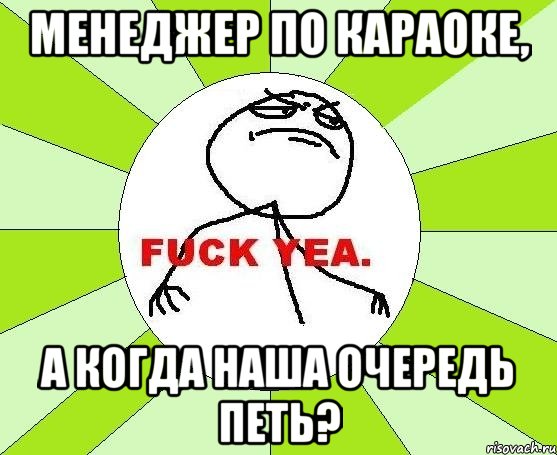 МЕНЕДЖЕР ПО КАРАОКЕ,

FUCK YEA.

А КОГДА НАША ОЧЕРЕДЬ ПЕТЬ?

risovach.ru